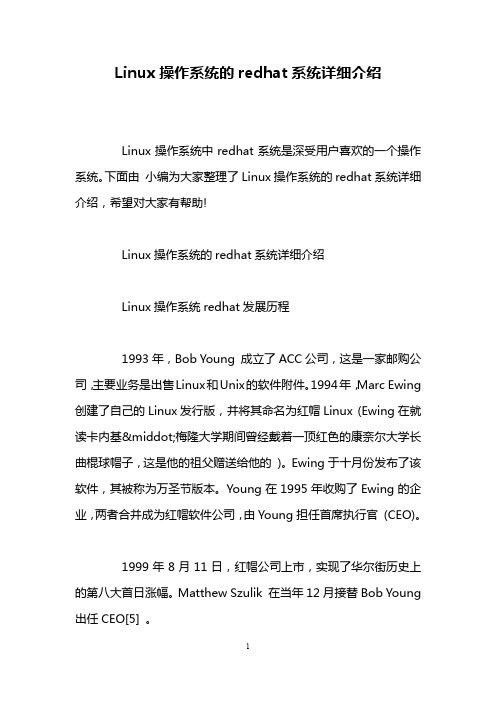 Linux 操作系统的 redhat 系统详细介绍

Linux 操作系统中 redhat 系统是深受用户喜欢的一个操作系统。下面由 小编为大家整理了 Linux 操作系统的 redhat 系统详细介绍，希望对大家有帮助!

Linux 操作系统的 redhat 系统详细介绍

Linux 操作系统 redhat 发展历程

1993 年，Bob Young 成立了 ACC 公司，这是一家邮购公司，主要业务是出售Linux和Unix的软件附件。1994年，Marc Ewing 创建了自己的 Linux 发行版，并将其命名为红帽 Linux (Ewing 在就读卡内基&middot;梅隆大学期间曾经戴着一顶红色的康奈尔大学长曲棍球帽子，这是他的祖父赠送给他的 )。Ewing 于十月份发布了该软件，其被称为万圣节版本。Young 在 1995 年收购了 Ewing 的企业，两者合并成为红帽软件公司，由 Young 担任首席执行官 (CEO)。

1999 年 8 月 11 日，红帽公司上市，实现了华尔街历史上的第八大首日涨幅。Matthew Szulik 在当年 12 月接替 Bob Young 出任 CEO[5] 。

1